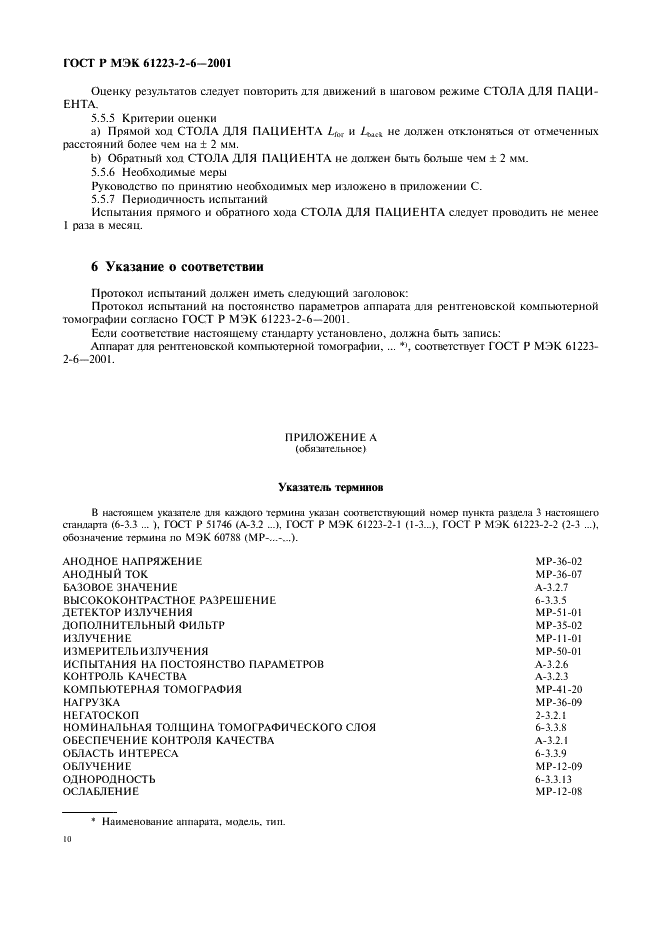 ГОСТ Р МЭК 61223-2-6—2001

Оценку результатов следует повторить для движений в шаговом режиме СТОЛА ДЛЯ ПАЦИЕНТА.

5.5.5 Критерии оценки

a) Прямой ход СТОЛА ДЛЯ ПАЦИЕНТА $L_{for}$ и $L_{back}$ не должен отклоняться от отмеченных расстояний более чем на ± 2 мм.

b) Обратный ход СТОЛА ДЛЯ ПАЦИЕНТА не должен быть больше чем ± 2 мм.

5.5.6 Необходимые меры

Руководство по принятию необходимых мер изложено в приложении С.

5.5.7 Периодичность испытаний

Испытания прямого и обратного хода СТОЛА ДЛЯ ПАЦИЕНТА следует проводить не менее 1 раза в месяц.

6 Указание о соответствии

Протокол испытаний должен иметь следующий заголовок:

Протокол испытаний на постоянство параметров аппарата для рентгеновской компьютерной томографии согласно ГОСТ Р МЭК 61223-2-6—2001.

Если соответствие настоящему стандарту установлено, должна быть запись:

Аппарат для рентгеновской компьютерной томографии, ... *), соответствует ГОСТ Р МЭК 61223-2-6—2001.

ПРИЛОЖЕНИЕ А
(обязательное)

Указатель терминов

В настоящем указателе для каждого термина указан соответствующий номер пункта раздела 3 настоящего стандарта (6-3.3 ... ), ГОСТ Р 51746 (А-3.2 ...), ГОСТ Р МЭК 61223-2-1 (1-3...), ГОСТ Р МЭК 61223-2-2 (2-3 ...), обозначение термина по МЭК 60788 (МР-...-...).

| | |
|---|---|
| АНОДНОЕ НАПРЯЖЕНИЕ | МР-36-02 |
| АНОДНЫЙ ТОК | МР-36-07 |
| БАЗОВОЕ ЗНАЧЕНИЕ | А-3.2.7 |
| ВЫСОКОКОНТРАСТНОЕ РАЗРЕШЕНИЕ | 6-3.3.5 |
| ДЕТЕКТОР ИЗЛУЧЕНИЯ | МР-51-01 |
| ДОПОЛНИТЕЛЬНЫЙ ФИЛЬТР | МР-35-02 |
| ИЗЛУЧЕНИЕ | МР-11-01 |
| ИЗМЕРИТЕЛЬ ИЗЛУЧЕНИЯ | МР-50-01 |
| ИСПЫТАНИЯ НА ПОСТОЯНСТВО ПАРАМЕТРОВ | А-3.2.6 |
| КОНТРОЛЬ КАЧЕСТВА | А-3.2.3 |
| КОМПЬЮТЕРНАЯ ТОМОГРАФИЯ | МР-41-20 |
| НАГРУЗКА | МР-36-09 |
| НЕГАТОСКОП | 2-3.2.1 |
| НОМИНАЛЬНАЯ ТОЛЩИНА ТОМОГРАФИЧЕСКОГО СЛОЯ | 6-3.3.8 |
| ОБЕСПЕЧЕНИЕ КОНТРОЛЯ КАЧЕСТВА | А-3.2.1 |
| ОБЛАСТЬ ИНТЕРЕСА | 6-3.3.9 |
| ОБЛУЧЕНИЕ | МР-12-09 |
| ОДНОРОДНОСТЬ | 6-3.3.13 |
| ОСЛАБЛЕНИЕ | МР-12-08 |

* Наименование аппарата, модель, тип.

10